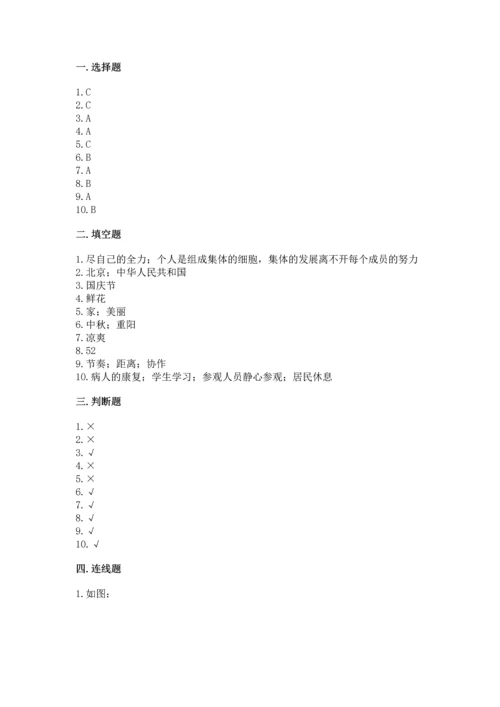 一. 选择题

1. C
2. C
3. A
4. A
5. C
6. B
7. A
8. B
9. A
10. B

二. 填空题

1. 尽自己的全力；个人是组成集体的细胞，集体的发展离不开每个成员的努力
2. 北京；中华人民共和国
3. 国庆节
4. 鲜花
5. 家；美丽
6. 中秋；重阳
7. 凉爽
8. 52
9. 节奏；距离；协作
10. 病人的康复；学生学习；参观人员静心参观；居民休息

三. 判断题

1. ×
2. ×
3. √
4. ×
5. ×
6. √
7. √
8. √
9. √
10. √

四. 连线题

1. 如图：